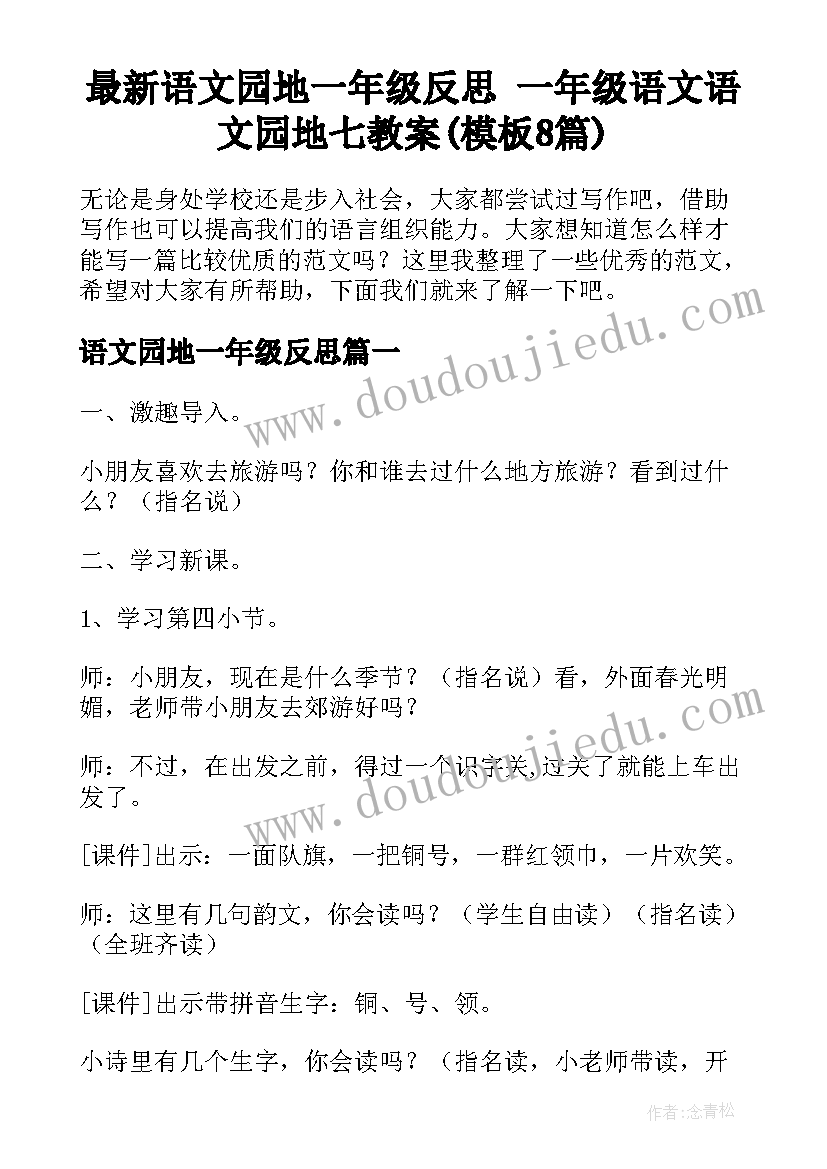 最新语文园地一年级反思 一年级语文语文园地七教案(模板8篇)

无论是身处学校还是步入社会，大家都尝试过写作吧，借助写作也可以提高我们的语言组织能力。大家想知道怎么样才能写一篇比较优质的范文吗？这里我整理了一些优秀的范文，希望对大家有所帮助，下面我们就来了解一下吧。

语文园地一年级反思篇一

一、激趣导入。

小朋友喜欢去旅游吗？你和谁去过什么地方旅游？看到过什么？（指名说）

二、学习新课。

1、学习第四小节。

师：小朋友，现在是什么季节？（指名说）看，外面春光明媚，老师带小朋友去郊游好吗？

师：不过，在出发之前，得过一个识字关，过关了就能上车出发了。

[课件]出示：一面队旗，一把铜号，一群红领巾，一片欢笑。

师：这里有几句韵文，你会读吗？（学生自由读）（指名读）（全班齐读）

[课件]出示带拼音生字：铜、号、领。

小诗里有几个生字，你会读吗？（指名读，小老师带读，开

www.doudoujiedu.com

www.doudoujiedu.com

作者:念青松